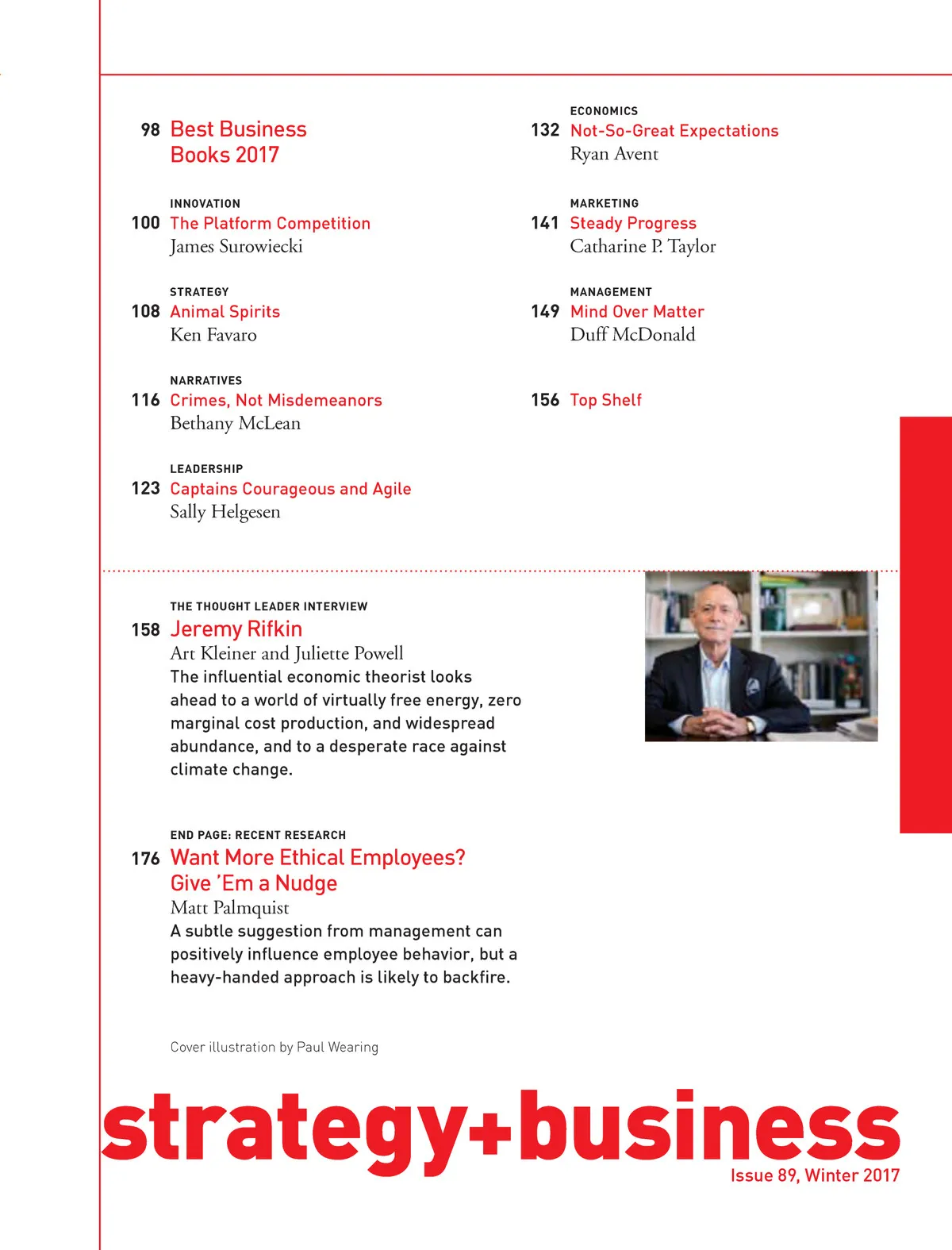 98 Best Business Books 2017

INNOVATION
100 The Platform Competition
James Surowiecki

STRATEGY
108 Animal Spirits
Ken Favaro

NARRATIVES
116 Crimes, Not Misdemeanors
Bethany McLean

LEADERSHIP
123 Captains Courageous and Agile
Sally Helgesen

ECONOMICS
132 Not-So-Great Expectations
Ryan Avent

MARKETING
141 Steady Progress
Catharine P. Taylor

MANAGEMENT
149 Mind Over Matter
Duff McDonald

156 Top Shelf

THE THOUGHT LEADER INTERVIEW
158 Jeremy Rifkin
Art Kleiner and Juliette Powell
The influential economic theorist looks ahead to a world of virtually free energy, zero marginal cost production, and widespread abundance, and to a desperate race against climate change.

END PAGE: RECENT RESEARCH
176 Want More Ethical Employees? Give 'Em a Nudge
Matt Palmquist
A subtle suggestion from management can positively influence employee behavior, but a heavy-handed approach is likely to backfire.

Cover illustration by Paul Wearing

strategy+business
Issue 89, Winter 2017